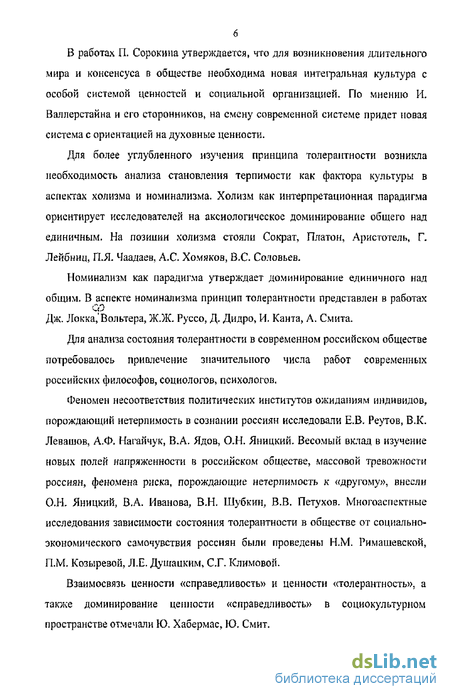 6

В работах П. Сорокина утверждается, что для возникновения длительного мира и консенсуса в обществе необходима новая интегральная культура с особой системой ценностей и социальной организацией. По мнению И. Валлерстайна и его сторонников, на смену современной системе придет новая система с ориентацией на духовные ценности.

Для более углубленного изучения принципа толерантности возникла необходимость анализа становления терпимости как фактора культуры в аспектах холизма и номинализма. Холизм как интерпретационная парадигма ориентирует исследователей на аксиологическое доминирование общего над единичным. На позиции холизма стояли Сократ, Платон, Аристотель, Г. Лейбниц, П.Я. Чаадаев, А.С. Хомяков, В.С. Соловьев.

Номинализм как парадигма утверждает доминирование единичного над общим. В аспекте номинализма принцип толерантности представлен в работах Дж. Локка, Вольтера, Ж.Ж. Руссо, Д. Дидро, И. Канта, А. Смита.

Для анализа состояния толерантности в современном российском обществе потребовалось привлечение значительного числа работ современных российских философов, социологов, психологов.

Феномен несоответствия политических институтов ожиданиям индивидов, порождающий нетерпимость в сознании россиян исследовали Е.В. Реутов, В.К. Левашов, А.Ф. Нагайчук, В.А. Ядов, О.Н. Яницкий. Весомый вклад в изучение новых полей напряженности в российском обществе, массовой тревожности россиян, феномена риска, порождающие нетерпимость к «другому», внесли О.Н. Яницкий, В.А. Иванова, В.Н. Шубкин, В.В. Петухов. Многоаспектные исследования зависимости состояния толерантности в обществе от социально-экономического самочувствия россиян были проведены Н.М. Римашевской, П.М. Козыревой, Л.Е. Душацким, С.Г. Климовой.

Взаимосвязь ценности «справедливость» и ценности «толерантность», а также доминирование ценности «справедливость» в социокультурном пространстве отмечали Ю. Хабермас, Ю. Смит.

dsLib.net
библиотека диссертаций